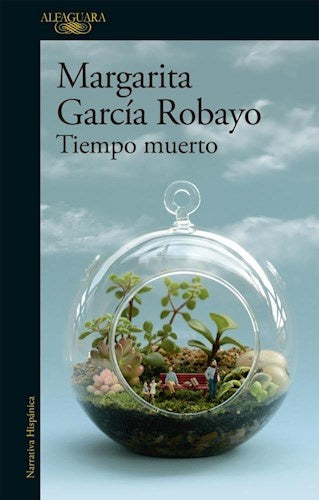 ALFAGUARA

Margarita García Robayo
Tiempo muerto

Narrativa Hispánica